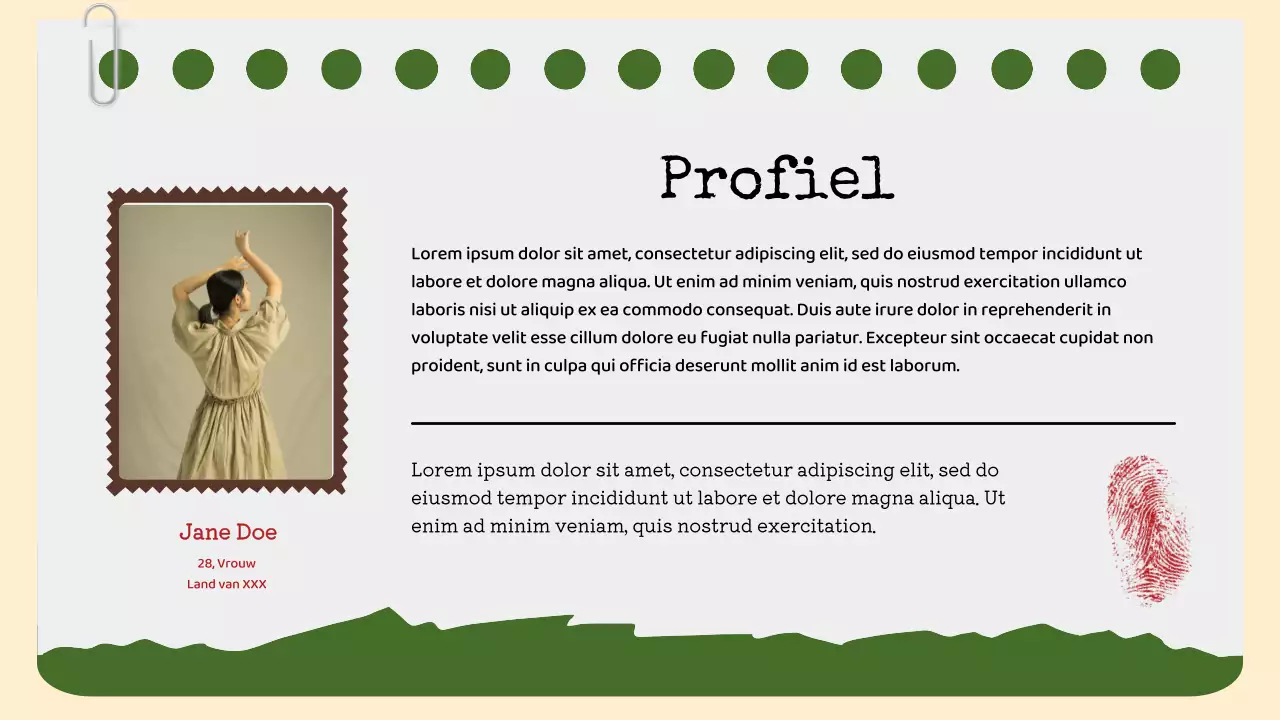 Profiel

Lorem ipsum dolor sit amet, consectetur adipiscing elit, sed do eiusmod tempor incididunt ut labore et dolore magna aliqua. Ut enim ad minim veniam, quis nostrud exercitation ullamco laboris nisi ut aliquip ex ea commodo consequat. Duis aute irure dolor in reprehenderit in voluptate velit esse cillum dolore eu fugiat nulla pariatur. Excepteur sint occaecat cupidat non proident, sunt in culpa qui officia deserunt mollit anim id est laborum.

Lorem ipsum dolor sit amet, consectetur adipiscing elit, sed do eiusmod tempor incididunt ut labore et dolore magna aliqua. Ut enim ad minim veniam, quis nostrud exercitation.

Jane Doe

28, Vrouw
Land van XXX